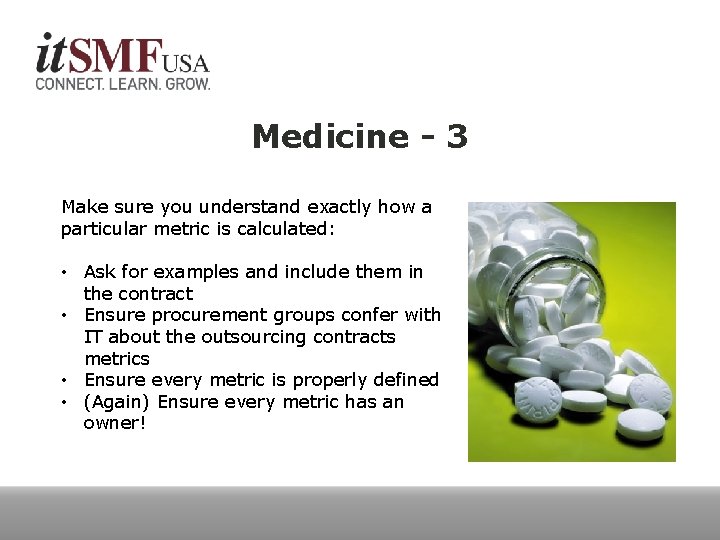 itSMF USA
CONNECT. LEARN. GROW.

Medicine - 3

Make sure you understand exactly how a particular metric is calculated:

• Ask for examples and include them in the contract
• Ensure procurement groups confer with IT about the outsourcing contracts metrics
• Ensure every metric is properly defined
• (Again) Ensure every metric has an owner!